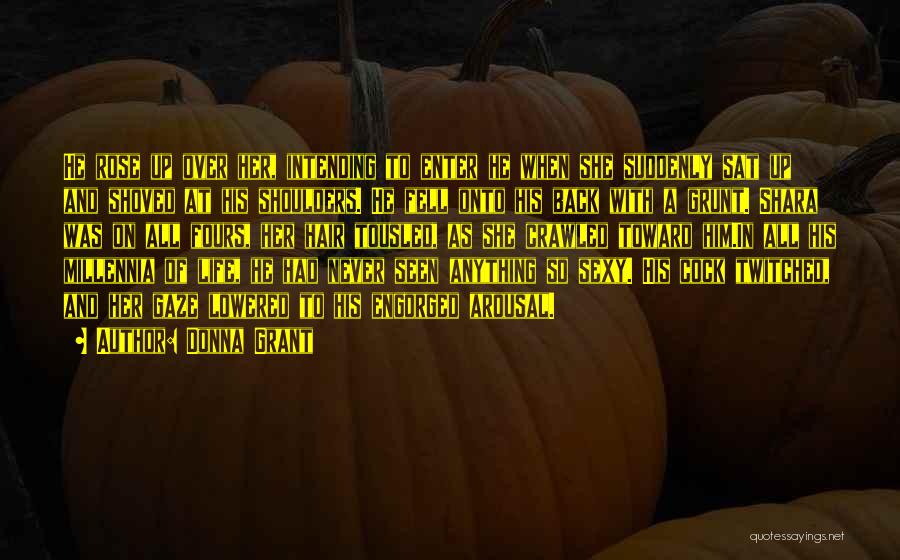 He rose up over her, intending to enter he when she suddenly sat up and shoved at his shoulders. He fell onto his back with a grunt. Shara was on all fours, her hair tousled, as she crawled toward him.In all his millennia of life, he had never seen anything so sexy. His cock twitched, and her gaze lowered to his engorged arousal.

Author: Donna Grant

quotessayings.net